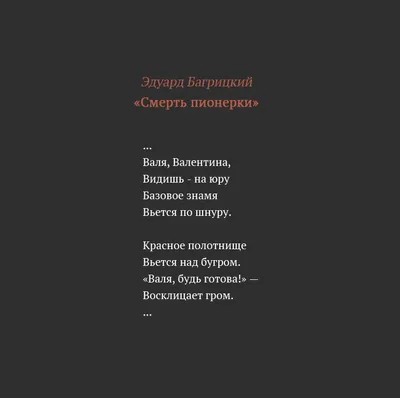 Эдуард Багрицкий
«Смерть пионерки»

...
Валя, Валентина,
Видишь - на юру
Базовое знамя
Вьется по шнуру.

Красное полотнище
Вьется над бугром.
«Валя, будь готова!» —
Восклицает гром.
...